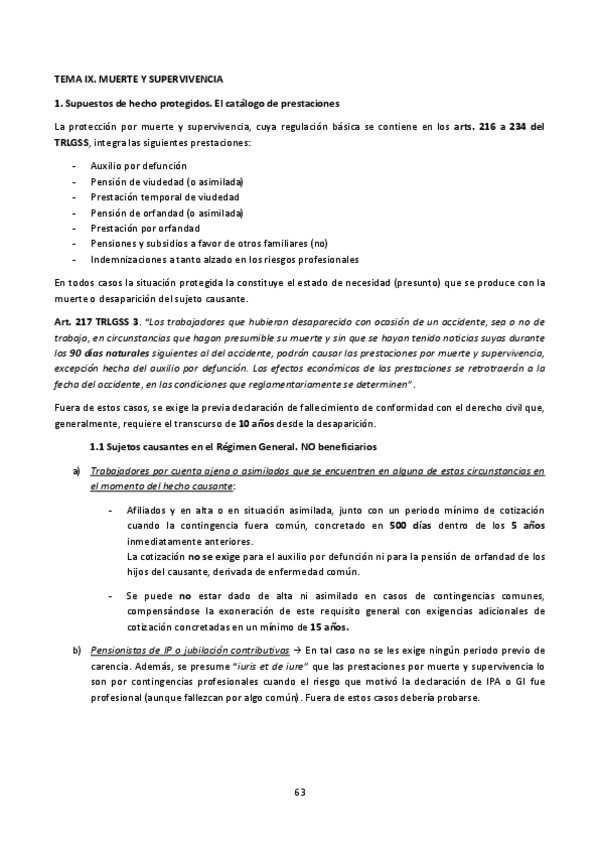 TEMA IX. MUERTE Y SUPERVIVENCIA

1. Supuestos de hecho protegidos. El catálogo de prestaciones

La protección por muerte y supervivencia, cuya regulación básica se contiene en los arts. 216 a 234 del TRLGSS, integra las siguientes prestaciones:

- Auxilio por defunción
- Pensión de viudedad (o asimilada)
- Prestación temporal de viudedad
- Pensión de orfandad (o asimilada)
- Prestación por orfandad
- Pensiones y subsidios a favor de otros familiares (no)
- Indemnizaciones a tanto alzado en los riesgos profesionales

En todos casos la situación protegida la constituye el estado de necesidad (presunto) que se produce con la muerte o desaparición del sujeto causante.

Art. 217 TRLGSS 3. "Los trabajadores que hubieran desaparecido con ocasión de un accidente, sea o no de trabajo, en circunstancias que hagan presumible su muerte y sin que se hayan tenido noticias suyas durante los 90 días naturales siguientes al del accidente, podrán causar las prestaciones por muerte y supervivencia, excepción hecha del auxilio por defunción. Los efectos económicos de las prestaciones se retrotraerán a la fecha del accidente, en las condiciones que reglamentariamente se determinen".

Fuera de estos casos, se exige la previa declaración de fallecimiento de conformidad con el derecho civil que, generalmente, requiere el transcurso de 10 años desde la desaparición.

1.1 Sujetos causantes en el Régimen General. NO beneficiarios

a) Trabajadores por cuenta ajena o asimilados que se encuentren en alguna de estas circunstancias en el momento del hecho causante:

- Afiliados y en alta o en situación asimilada, junto con un periodo mínimo de cotización cuando la contingencia fuera común, concretado en 500 días dentro de los 5 años inmediatamente anteriores.
La cotización no se exige para el auxilio por defunción ni para la pensión de orfandad de los hijos del causante, derivada de enfermedad común.

- Se puede no estar dado de alta ni asimilado en casos de contingencias comunes, compensándose la exoneración de este requisito general con exigencias adicionales de cotización concretadas en un mínimo de 15 años.

b) Pensionistas de IP o jubilación contributivas → En tal caso no se les exige ningún periodo previo de carencia. Además, se presume "iuris et de iure" que las prestaciones por muerte y supervivencia lo son por contingencias profesionales cuando el riesgo que motivó la declaración de IPA o GI fue profesional (aunque fallezcan por algo común). Fuera de estos casos debería probarse.

63